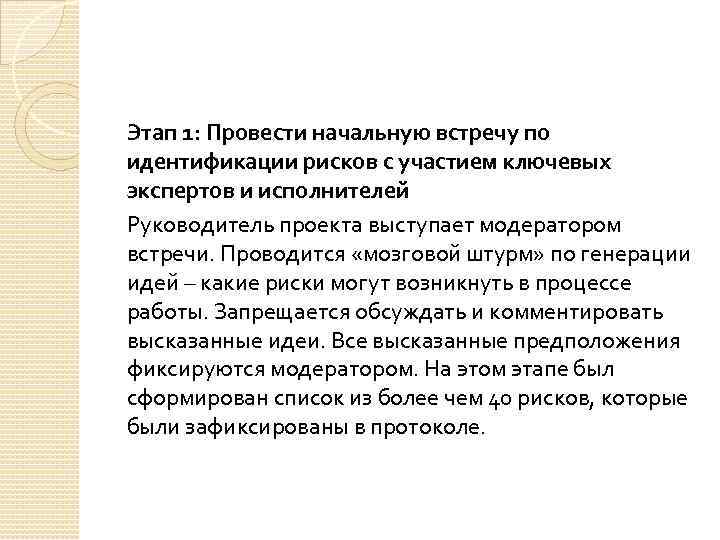 Этап 1: Провести начальную встречу по идентификации рисков с участием ключевых экспертов и исполнителей

Руководитель проекта выступает модератором встречи. Проводится «мозговой штурм» по генерации идей – какие риски могут возникнуть в процессе работы. Запрещается обсуждать и комментировать высказанные идеи. Все высказанные предположения фиксируются модератором. На этом этапе был сформирован список из более чем 40 рисков, которые были зафиксированы в протоколе.